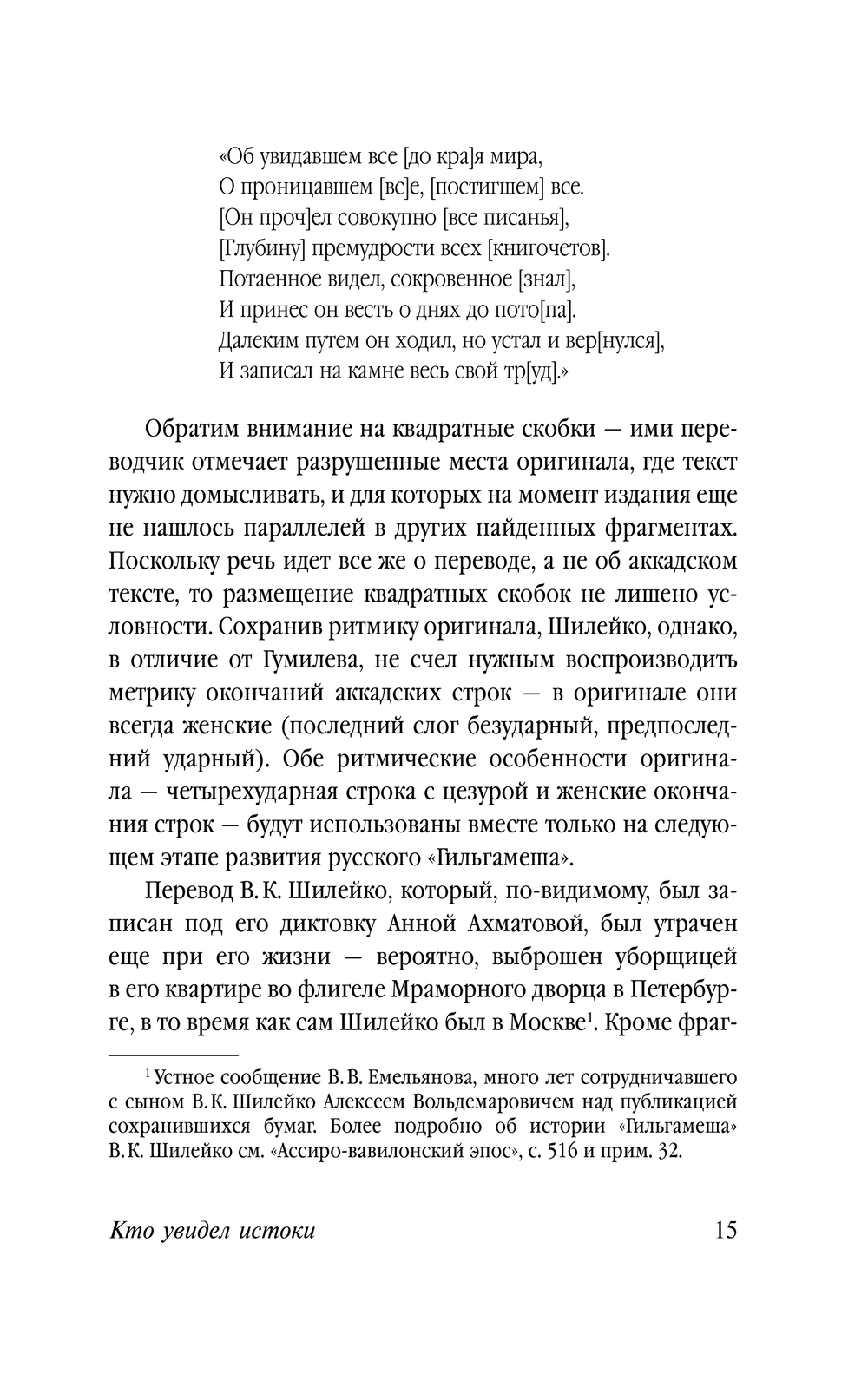 «Об увидавшем все [до кра]я мира,
О проницавшем [вс]е, [постигшем] все.
[Он проч]ел совокупно [все писанья],
[Глубину] премудрости всех [книгочетов].
Потаенное видел, сокровенное [знал],
И принес он весть о днях до пото[па].
Далеким путем он ходил, но устал и вер[нулся],
И записал на камне весь свой тр[уд].»

Обратим внимание на квадратные скобки — ими переводчик отмечает разрушенные места оригинала, где текст нужно домысливать, и для которых на момент издания еще не нашлось параллелей в других найденных фрагментах. Поскольку речь идет все же о переводе, а не об аккадском тексте, то размещение квадратных скобок не лишено условности. Сохранив ритмику оригинала, Шилейко, однако, в отличие от Гумилева, не счел нужным воспроизводить метрику окончаний аккадских строк — в оригинале они всегда женские (последний слог безударный, предпоследний ударный). Обе ритмические особенности оригинала — четырехударная строка с цезурой и женские окончания строк — будут использованы вместе только на следующем этапе развития русского «Гильгамеша».

Перевод В. К. Шилейко, который, по-видимому, был записан под его диктовку Анной Ахматовой, был утрачен еще при его жизни — вероятно, выброшен уборщицей в его квартире во флигеле Мраморного дворца в Петербурге, в то время как сам Шилейко был в Москве$^1$. Кроме фраг-

$^1$ Устное сообщение В. В. Емельянова, много лет сотрудничавшего с сыном В. К. Шилейко Алексеем Вольдемаровичем над публикацией сохранившихся бумаг. Более подробно об истории «Гильгамеша» В. К. Шилейко см. «Ассиро-вавилонский эпос», с. 516 и прим. 32.

Кто увидел истоки 15